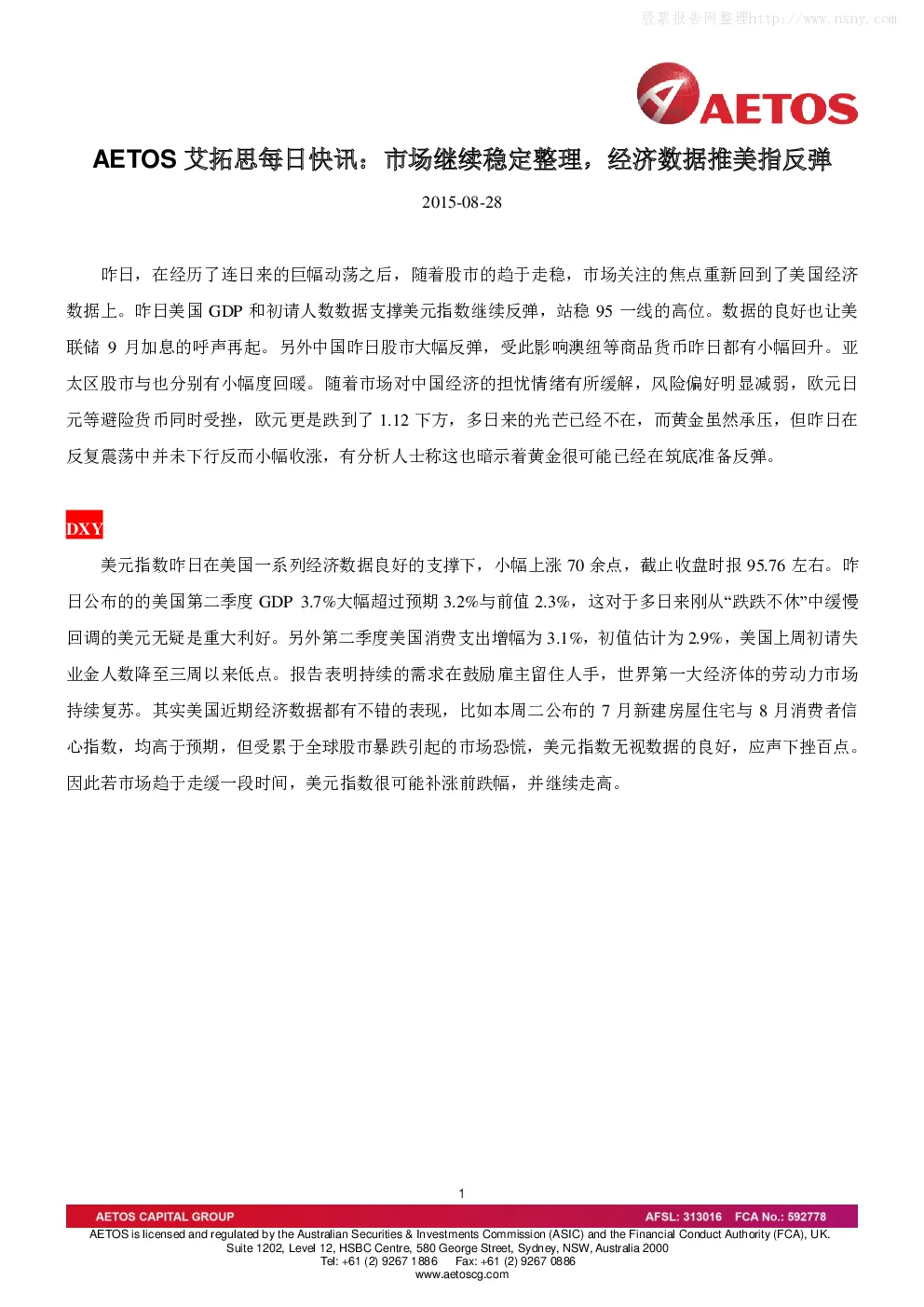 股票报告网整理http://www.nxny.com

AETOS

AETOS 艾拓思每日快讯：市场继续稳定整理，经济数据推美指反弹

2015-08-28

昨日，在经历了连日来的巨幅动荡之后，随着股市的趋于走稳，市场关注的焦点重新回到了美国经济数据上。昨日美国 GDP 和初请人数数据支撑美元指数继续反弹，站稳 95 一线的高位。数据的良好也让美联储 9 月加息的呼声再起。另外中国昨日股市大幅反弹，受此影响澳纽等商品货币昨日都有小幅回升。亚太区股市与也分别有小幅度回暖。随着市场对中国经济的担忧情绪有所缓解，风险偏好明显减弱，欧元日元等避险货币同时受挫，欧元更是跌到了 1.12 下方，多日来的光芒已经不在，而黄金虽然承压，但昨日在反复震荡中并未下行反而小幅收涨，有分析人士称这也暗示着黄金很可能已经在筑底准备反弹。

DXY

美元指数昨日在美国一系列经济数据良好的支撑下，小幅上涨 70 余点，截止收盘时报 95.76 左右。昨日公布的的美国第二季度 GDP 3.7%大幅超过预期 3.2%与前值 2.3%，这对于多日来刚从“跌跌不休”中缓慢回调的美元无疑是重大利好。另外第二季度美国消费支出增幅为 3.1%，初值估计为 2.9%，美国上周初请失业金人数降至三周以来低点。报告表明持续的需求在鼓励雇主留住人手，世界第一大经济体的劳动力市场持续复苏。其实美国近期经济数据都有不错的表现，比如本周二公布的 7 月新建房屋住宅与 8 月消费者信心指数，均高于预期，但受累于全球股市暴跌引起的市场恐慌，美元指数无视数据的良好，应声下挫百点。因此若市场趋于走缓一段时间，美元指数很可能补涨前跌幅，并继续走高。

1

AETOS CAPITAL GROUP AFSL: 313016 FCA No.: 592778
AETOS is licensed and regulated by the Australian Securities & Investments Commission (ASIC) and the Financial Conduct Authority (FCA), UK.
Suite 1202, Level 12, HSBC Centre, 580 George Street, Sydney, NSW, Australia 2000
Tel: +61 (2) 9267 1886 Fax: +61 (2) 9267 0886
www.aetoscg.com